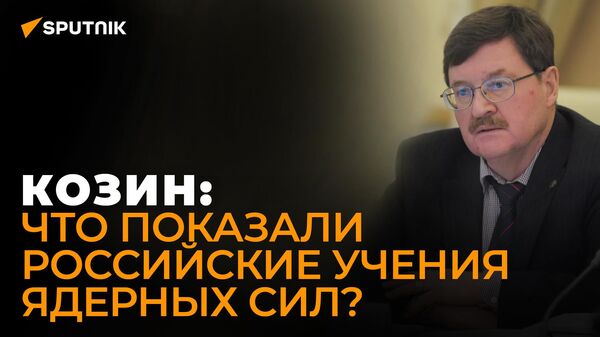 SPUTNIK

КОЗИН:
ЧТО ПОКАЗАЛИ РОССИЙСКИЕ УЧЕНИЯ ЯДЕРНЫХ СИЛ?